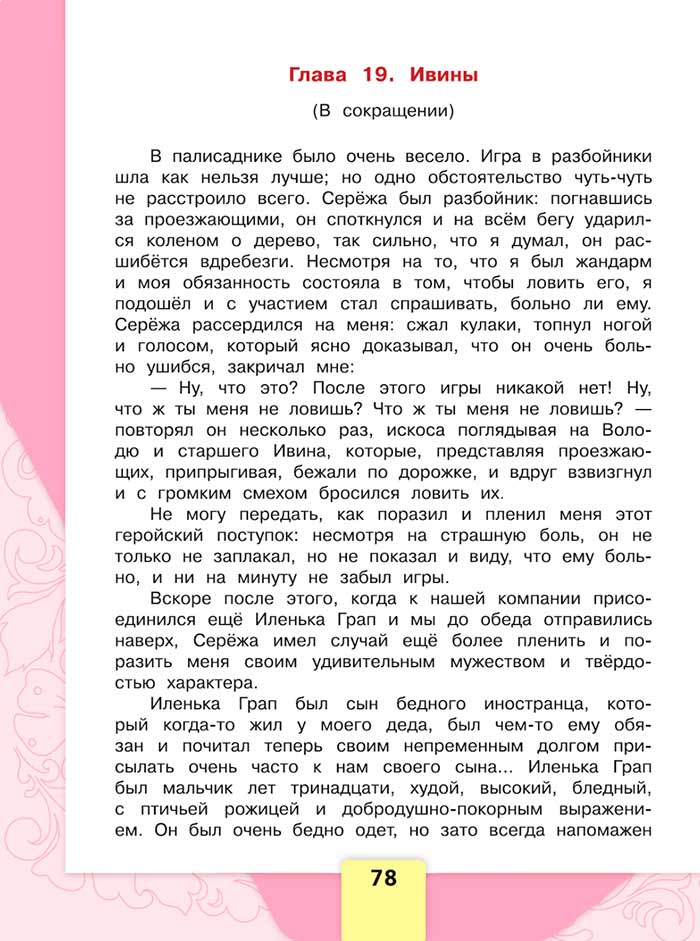 Глава 19. Ивины

(В сокращении)

В палисаднике было очень весело. Игра в разбойники шла как нельзя лучше; но одно обстоятельство чуть-чуть не расстроило всего. Серёжа был разбойник: погнавшись за проезжающими, он споткнулся и на всём бегу ударился коленом о дерево, так сильно, что я думал, он расшибётся вдребезги. Несмотря на то, что я был жандарм и моя обязанность состояла в том, чтобы ловить его, я подошёл и с участием стал спрашивать, больно ли ему. Серёжа рассердился на меня: сжал кулаки, топнул ногой и голосом, который ясно доказывал, что он очень больно ушибся, закричал мне:

— Ну, что это? После этого игры никакой нет! Ну, что ж ты меня не ловишь? Что ж ты меня не ловишь? — повторял он несколько раз, искоса поглядывая на Володю и старшего Ивина, которые, представляя проезжающих, припрыгивая, бежали по дорожке, и вдруг взвизгнул и с громким смехом бросился ловить их.

Не могу передать, как поразил и пленил меня этот геройский поступок: несмотря на страшную боль, он не только не заплакал, но не показал и виду, что ему больно, и ни на минуту не забыл игры.

Вскоре после этого, когда к нашей компании присоединился ещё Иленька Грап и мы до обеда отправились наверх, Серёжа имел случай ещё более пленить и поразить меня своим удивительным мужеством и твёрдостью характера.

Иленька Грап был сын бедного иностранца, который когда-то жил у моего деда, был чем-то ему обязан и почитал теперь своим непременным долгом присылать очень часто к нам своего сына... Иленька Грап был мальчик лет тринадцати, худой, высокий, бледный, с птичьей рожицей и добродушно-покорным выражением. Он был очень бедно одет, но зато всегда напомажен

78